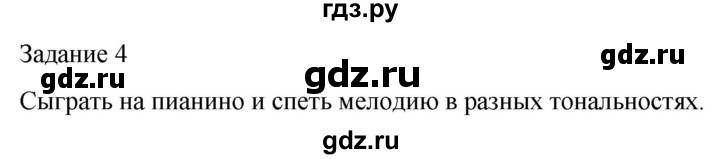 гдз.ру

Задание 4 gdz.ru

gdz.ru gdz.ru

Сыграть на пианино и спеть мелодию в разных тональностях.

gdz.ru